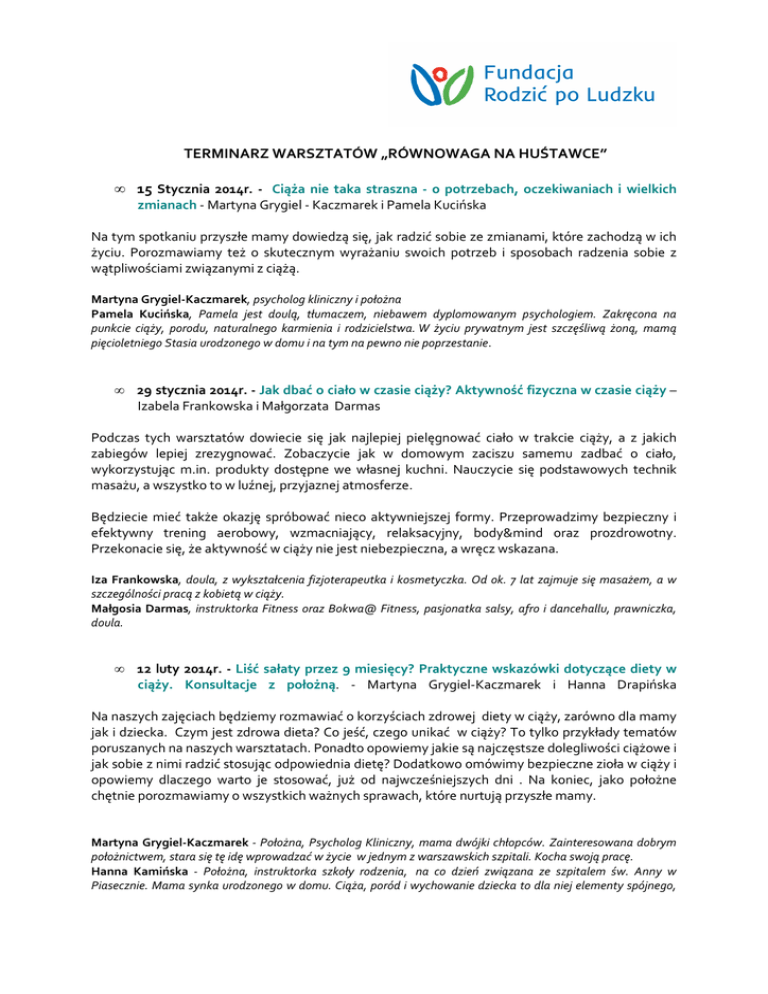 Fundacja
Rodzić po Ludzku

TERMINARZ WARSZTATÓW „RÓWNOWAGA NA HUŚTAWCE"

∞ 15 Stycznia 2014r. - Ciąża nie taka straszna - o potrzebach, oczekiwaniach i wielkich zmianach - Martyna Grygiel - Kaczmarek i Pamela Kucińska

Na tym spotkaniu przyszłe mamy dowiedzą się, jak radzić sobie ze zmianami, które zachodzą w ich życiu. Porozmawiamy też o skutecznym wyrażaniu swoich potrzeb i sposobach radzenia sobie z wątpliwościami związanymi z ciążą.

Martyna Grygiel-Kaczmarek, psycholog kliniczny i położna
Pamela Kucińska, Pamela jest doulą, tłumaczem, niebawem dyplomowanym psychologiem. Zakręcona na punkcie ciąży, porodu, naturalnego karmienia i rodzicielstwa. W życiu prywatnym jest szczęśliwą żoną, mamą pięcioletniego Stasia urodzonego w domu i na tym na pewno nie poprzestanie.

∞ 29 stycznia 2014r. - Jak dbać o ciało w czasie ciąży? Aktywność fizyczna w czasie ciąży – Izabela Frankowska i Małgorzata Darmas

Podczas tych warsztatów dowiecie się jak najlepiej pielęgnować ciało w trakcie ciąży, a z jakich zabiegów lepiej zrezygnować. Zobaczycie jak w domowym zaciszu samemu zadbać o ciało, wykorzystując m.in. produkty dostępne we własnej kuchni. Nauczycie się podstawowych technik masażu, a wszystko to w luźnej, przyjaznej atmosferze.

Będziecie mieć także okazję spróbować nieco aktywniejszej formy. Przeprowadzimy bezpieczny i efektywny trening aerobowy, wzmacniający, relaksacyjny, body&mind oraz prozdrowotny. Przekonacie się, że aktywność w ciąży nie jest niebezpieczna, a wręcz wskazana.

Iza Frankowska, doula, z wykształcenia fizjoterapeutka i kosmetyczka. Od ok. 7 lat zajmuje się masażem, a w szczególności pracą z kobietą w ciąży.
Małgosia Darmas, instruktorka Fitness oraz Bokwa@ Fitness, pasjonatka salsy, afro i dancehallu, prawniczka, doula.

∞ 12 luty 2014r. - Liść sałaty przez 9 miesięcy? Praktyczne wskazówki dotyczące diety w ciąży. Konsultacje z położną. - Martyna Grygiel-Kaczmarek i Hanna Drapińska

Na naszych zajęciach będziemy rozmawiać o korzyściach zdrowej diety w ciąży, zarówno dla mamy jak i dziecka. Czym jest zdrowa dieta? Co jeść, czego unikać w ciąży? To tylko przykłady tematów poruszanych na naszych warsztatach. Ponadto opowiemy jakie są najczęstsze dolegliwości ciążowe i jak sobie z nimi radzić stosując odpowiednia dietę? Dodatkowo omówimy bezpieczne zioła w ciąży i opowiemy dlaczego warto je stosować, już od najwcześniejszych dni . Na koniec, jako położne chętnie porozmawiamy o wszystkich ważnych sprawach, które nurtują przyszłe mamy.

Martyna Grygiel-Kaczmarek - Położna, Psycholog Kliniczny, mama dwójki chłopców. Zainteresowana dobrym położnictwem, stara się tę idę wprowadzać w życie w jednym z warszawskich szpitali. Kocha swoją pracę.
Hanna Kamińska - Położna, instruktorka szkoły rodzenia, na co dzień związana ze szpitalem św. Anny w Piasecznie. Mama synka urodzonego w domu. Ciąża, poród i wychowanie dziecka to dla niej elementy spójnego,